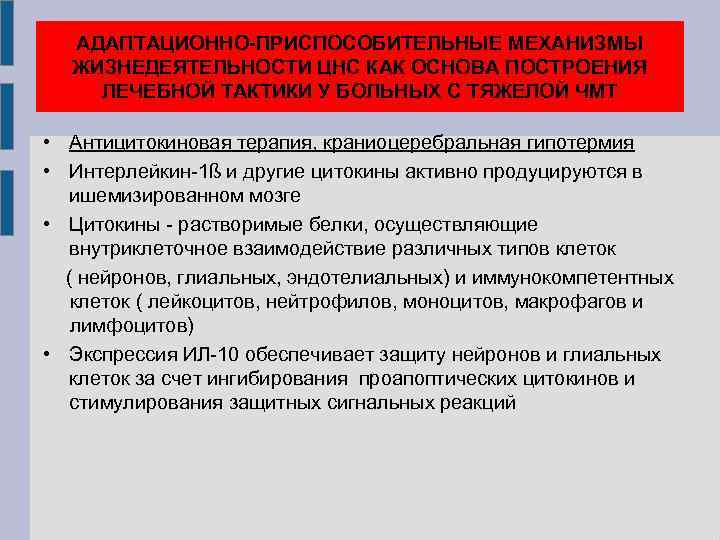 АДАПТАЦИОННО-ПРИСПОСОБИТЕЛЬНЫЕ МЕХАНИЗМЫ ЖИЗНЕДЕЯТЕЛЬНОСТИ ЦНС КАК ОСНОВА ПОСТРОЕНИЯ ЛЕЧЕБНОЙ ТАКТИКИ У БОЛЬНЫХ С ТЯЖЕЛОЙ ЧМТ

• Антицитокиновая терапия, краниоцеребральная гипотермия
• Интерлейкин-1ß и другие цитокины активно продуцируются в ишемизированном мозге
• Цитокины - растворимые белки, осуществляющие внутриклеточное взаимодействие различных типов клеток ( нейронов, глиальных, эндотелиальных) и иммунокомпетентных клеток ( лейкоцитов, нейтрофилов, моноцитов, макрофагов и лимфоцитов)
• Экспрессия ИЛ-10 обеспечивает защиту нейронов и глиальных клеток за счет ингибирования проапоптических цитокинов и стимулирования защитных сигнальных реакций